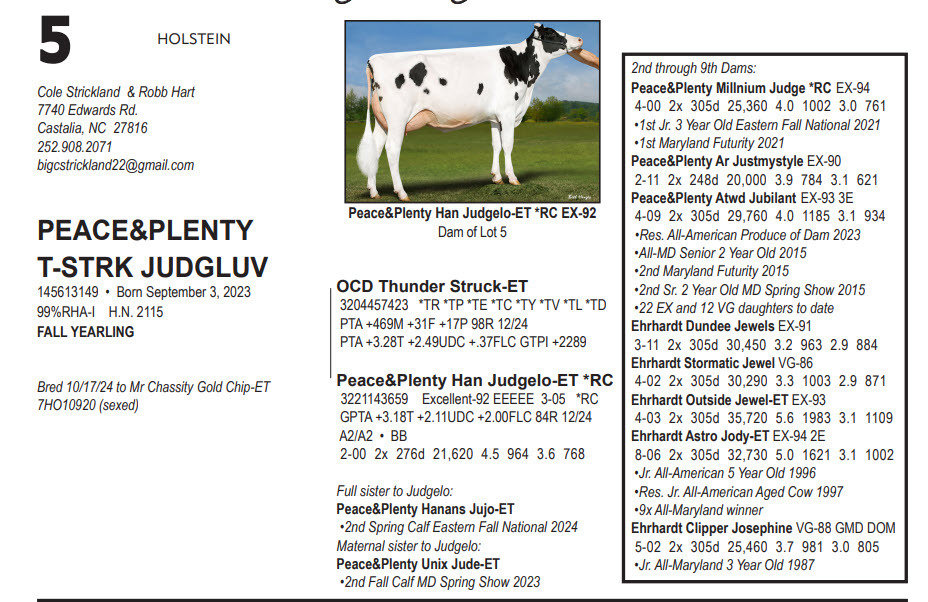 5

HOLSTEIN

Cole Strickland & Robb Hart
7740 Edwards Rd.
Castalia, NC 27816
252.908.2071
bigcstrickland22@gmail.com

PEACE&PLENTY T-STRK JUDGLUV
145613149 • Born September 3, 2023
99%RHA-I H.N. 2115
FALL YEARLING

Bred 10/17/24 to Mr Chassity Gold Chip-ET
7HO10920 (sexed)

Peace&Plenty Han Judgelo-ET *RC EX-92
Dam of Lot 5

OCD Thunder Struck-ET
3204457423 *TR *TP *TE *TC *TY *TV *TL *TD
PTA +469M +31F +17P 98R 12/24
PTA +3.28T +2.49UDC +.37FLC GTPI +2289

Peace&Plenty Han Judgelo-ET *RC
3221143659 Excellent-92 EEEEE 3-05 *RC
GPTA +3.18T +2.11UDC +2.00FLC 84R 12/24
A2/A2 • BB
2-00 2x 276d 21,620 4.5 964 3.6 768

Full sister to Judgelo:
Peace&Plenty Hanans Jujo-ET
•2nd Spring Calf Eastern Fall National 2024
Maternal sister to Judgelo:
Peace&Plenty Unix Jude-ET
•2nd Fall Calf MD Spring Show 2023

2nd through 9th Dams:
Peace&Plenty Millnium Judge *RC EX-94
4-00 2x 305d 25,360 4.0 1002 3.0 761
•1st Jr. 3 Year Old Eastern Fall National 2021
•1st Maryland Futurity 2021
Peace&Plenty Ar Justmystyle EX-90
2-11 2x 248d 20,000 3.9 784 3.1 621
Peace&Plenty Atwd Jubilant EX-93 3E
4-09 2x 305d 29,760 4.0 1185 3.1 934
•Res. All-American Produce of Dam 2023
•All-MD Senior 2 Year Old 2015
•2nd Maryland Futurity 2015
•2nd Sr. 2 Year Old MD Spring Show 2015
•22 EX and 12 VG daughters to date
Ehrhardt Dundee Jewels EX-91
3-11 2x 305d 30,450 3.2 963 2.9 884
Ehrhardt Stormatic Jewel VG-86
4-02 2x 305d 30,290 3.3 1003 2.9 871
Ehrhardt Outside Jewel-ET EX-93
4-03 2x 305d 35,720 5.6 1983 3.1 1109
Ehrhardt Astro Jody-ET EX-94 2E
8-06 2x 305d 32,730 5.0 1621 3.1 1002
•Jr. All-American 5 Year Old 1996
•Res. Jr. All-American Aged Cow 1997
•9x All-Maryland winner
Ehrhardt Clipper Josephine VG-88 GMD DOM
5-02 2x 305d 25,460 3.7 981 3.0 805
•Jr. All-Maryland 3 Year Old 1987